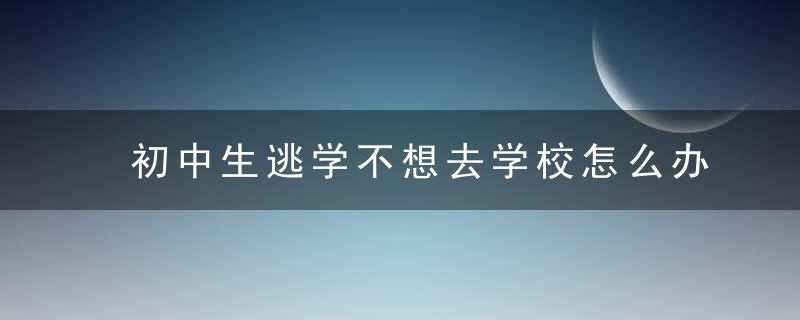 初中生逃学不想去学校怎么办